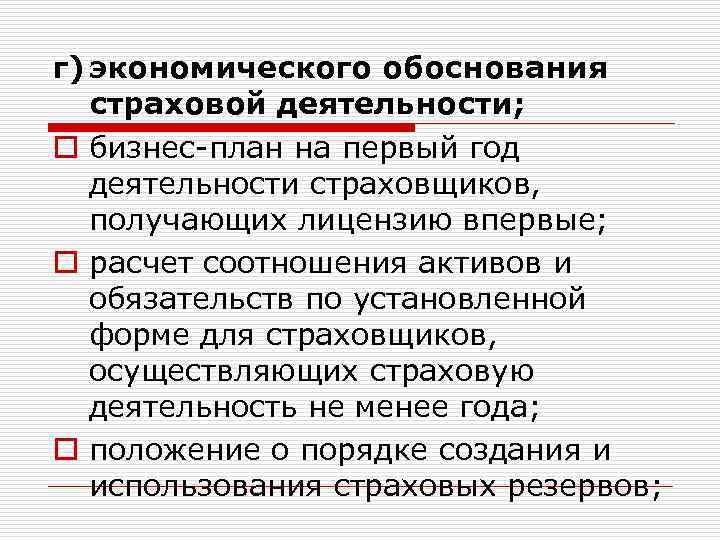 г) экономического обоснования страховой деятельности;

бизнес-план на первый год деятельности страховщиков, получающих лицензию впервые;

расчет соотношения активов и обязательств по установленной форме для страховщиков, осуществляющих страховую деятельность не менее года;

положение о порядке создания и использования страховых резервов;